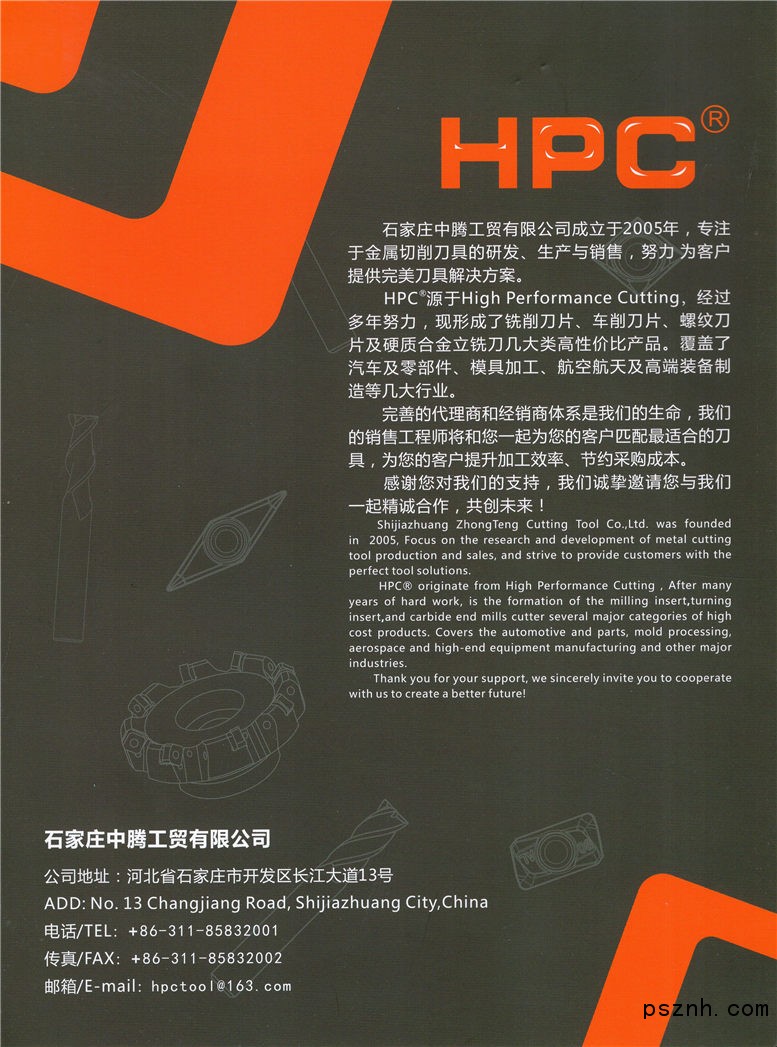 HPC®

石家庄中腾工贸有限公司成立于2005年，专注于金属切削刀具的研发、生产与销售，努力为客户提供完美刀具解决方案。

HPC®源于High Performance Cutting，经过多年努力，现形成了铣削刀片、车削刀片、螺纹刀片及硬质合金立铣刀几大类高性价比产品。覆盖了汽车及零部件、模具加工、航空航天及高端装备制造等几大行业。

完善的代理商和经销商体系是我们的生命，我们的销售工程师将和您一起为您的客户匹配最适合的刀具，为您的客户提升加工效率、节约采购成本。

感谢您对我们的支持，我们诚挚邀请您与我们一起精诚合作，共创未来！

Shijiazhuang ZhongTeng Cutting Tool Co.,Ltd. was founded in 2005, Focus on the research and development of metal cutting tool production and sales, and strive to provide customers with the perfect tool solutions.

HPC® originate from High Performance Cutting , After many years of hard work, is the formation of the milling insert,turning insert,and carbide end mills cutter several major categories of high cost products. Covers the automotive and parts, mold processing, aerospace and high-end equipment manufacturing and other major industries.

Thank you for your support, we sincerely invite you to cooperate with us to create a better future!

石家庄中腾工贸有限公司

公司地址：河北省石家庄市开发区长江大道13号
ADD: No. 13 Changjiang Road, Shijiazhuang City,China
电话/TEL: +86-311-85832001
传真/FAX: +86-311-85832002
邮箱/E-mail: hpctool@163.com

psznh.com